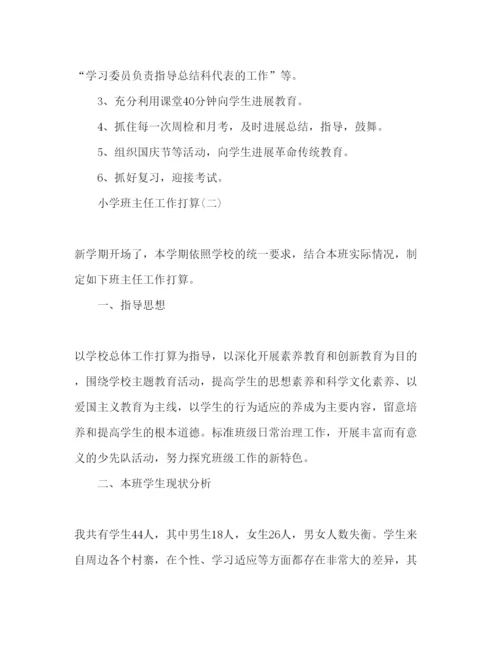 “学习委员负责指导总结科代表的工作”等。

3、充分利用课堂40分钟向学生进展教育。

4、抓住每一次周检和月考，及时进展总结，指导，鼓舞。

5、组织国庆节等活动，向学生进展革命传统教育。

6、抓好复习，迎接考试。

小学班主任工作打算(二)

新学期开场了，本学期依照学校的统一要求，结合本班实际情况，制定如下班主任工作打算。

一、指导思想

以学校总体工作打算为指导，以深化开展素养教育和创新教育为目的，围绕学校主题教育活动，提高学生的思想素养和科学文化素养、以爱国主义教育为主线，以学生的行为适应的养成为主要内容，留意培养和提高学生的根本道德。标准班级日常治理工作，开展丰富而有意义的少先队活动，努力探究班级工作的新特色。

二、本班学生现状分析

我共有学生44人，其中男生18人，女生26人，男女人数失衡。学生来自周边各个村寨，在个性、学习适应等方面都存在非常大的差异，其